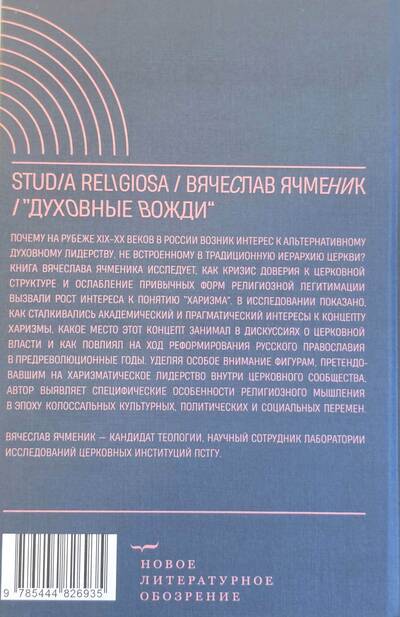 STUDIA RELIGIOSA / ВЯЧЕСЛАВ ЯЧМЕНИК / "ДУХОВНЫЕ ВОЖДИ"

ПОЧЕМУ НА РУБЕЖЕ XIX–XX ВЕКОВ В РОССИИ ВОЗНИК ИНТЕРЕС К АЛЬТЕРНАТИВНОМУ ДУХОВНОМУ ЛИДЕРСТВУ, НЕ ВСТРОЕННОМУ В ТРАДИЦИОННУЮ ИЕРАРХИЮ ЦЕРКВИ? КНИГА ВЯЧЕСЛАВА ЯЧМЕНИКА ИССЛЕДУЕТ, КАК КРИЗИС ДОВЕРИЯ К ЦЕРКОВНОЙ СТРУКТУРЕ И ОСЛАБЛЕНИЕ ПРИВЫЧНЫХ ФОРМ РЕЛИГИОЗНОЙ ЛЕГИТИМАЦИИ ВЫЗВАЛИ РОСТ ИНТЕРЕСА К ПОНЯТИЮ "ХАРИЗМА". В ИССЛЕДОВАНИИ ПОКАЗАНО, КАК СТАЛКИВАЛИСЬ АКАДЕМИЧЕСКИЙ И ПРАГМАТИЧЕСКИЙ ИНТЕРЕСЫ К КОНЦЕПТУ ХАРИЗМЫ, КАКОЕ МЕСТО ЭТОТ КОНЦЕПТ ЗАНИМАЛ В ДИСКУССИЯХ О ЦЕРКОВНОЙ ВЛАСТИ И КАК ПОВЛИЯЛ НА ХОД РЕФОРМИРОВАНИЯ РУССКОГО ПРАВОСЛАВИЯ В ПРЕДРЕВОЛЮЦИОННЫЕ ГОДЫ. УДЕЛЯЯ ОСОБОЕ ВНИМАНИЕ ФИГУРАМ, ПРЕТЕНДОВАВШИМ НА ХАРИЗМАТИЧЕСКОЕ ЛИДЕРСТВО ВНУТРИ ЦЕРКОВНОГО СООБЩЕСТВА, АВТОР ВЫЯВЛЯЕТ СПЕЦИФИЧЕСКИЕ ОСОБЕННОСТИ РЕЛИГИОЗНОГО МЫШЛЕНИЯ В ЭПОХУ КОЛОССАЛЬНЫХ КУЛЬТУРНЫХ, ПОЛИТИЧЕСКИХ И СОЦИАЛЬНЫХ ПЕРЕМЕН.

ВЯЧЕСЛАВ ЯЧМЕНИК — КАНДИДАТ ТЕОЛОГИИ, НАУЧНЫЙ СОТРУДНИК ЛАБОРАТОРИИ ИССЛЕДОВАНИЙ ЦЕРКОВНЫХ ИНСТИТУЦИЙ ПСТГУ.

9 785444 826935

НОВОЕ
ЛИТЕРАТУРНОЕ
ОБОЗРЕНИЕ